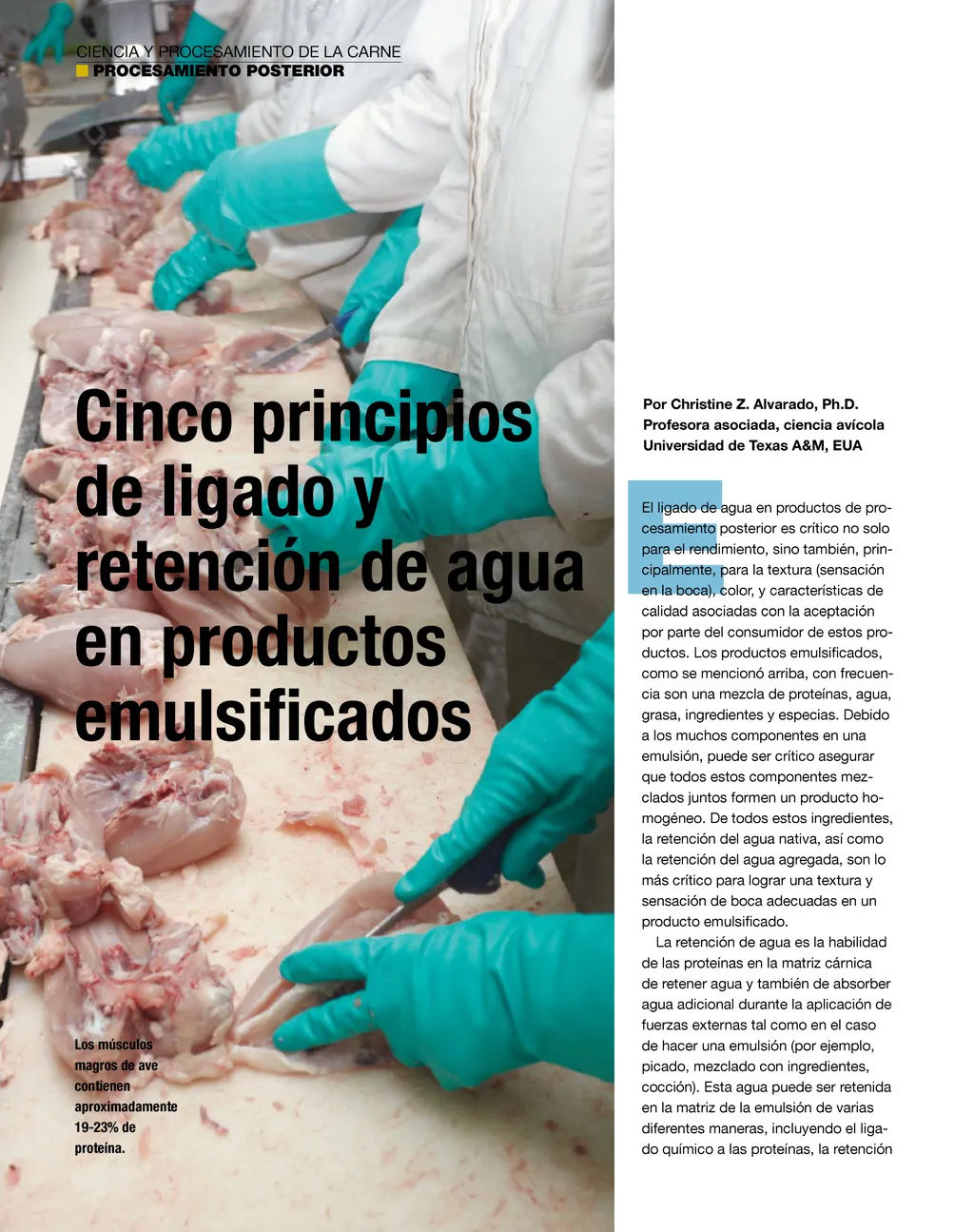 CIENCIA Y PROCESAMIENTO DE LA CARNE
PROCESAMIENTO POSTERIOR

Cinco principios de ligado y retención de agua en productos emulsificados

Los músculos magros de ave contienen aproximadamente 19-23% de proteína.

Por Christine Z. Alvarado, Ph.D.
Profesora asociada, ciencia avícola
Universidad de Texas A&M, EUA

El ligado de agua en productos de procesamiento posterior es crítico no solo para el rendimiento, sino también, principalmente, para la textura (sensación en la boca), color, y características de calidad asociadas con la aceptación por parte del consumidor de estos productos. Los productos emulsificados, como se mencionó arriba, con frecuencia son una mezcla de proteínas, agua, grasa, ingredientes y especias. Debido a los muchos componentes en una emulsión, puede ser crítico asegurar que todos estos componentes mezclados juntos formen un producto homogéneo. De todos estos ingredientes, la retención del agua nativa, así como la retención del agua agregada, son lo más crítico para lograr una textura y sensación de boca adecuadas en un producto emulsificado.

La retención de agua es la habilidad de las proteínas en la matriz cárnica de retener agua y también de absorber agua adicional durante la aplicación de fuerzas externas tal como en el caso de hacer una emulsión (por ejemplo, picado, mezclado con ingredientes, cocción). Esta agua puede ser retenida en la matriz de la emulsión de varias diferentes maneras, incluyendo el ligado químico a las proteínas, la retención